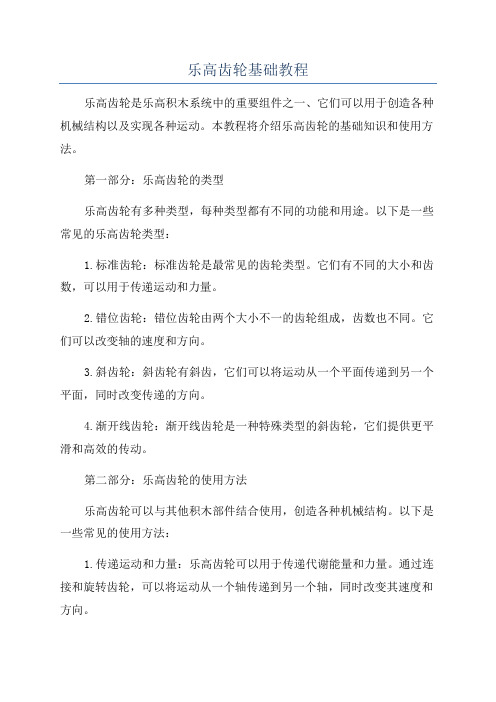 乐高齿轮基础教程

乐高齿轮是乐高积木系统中的重要组件之一、它们可以用于创造各种机械结构以及实现各种运动。本教程将介绍乐高齿轮的基础知识和使用方法。

第一部分：乐高齿轮的类型

乐高齿轮有多种类型，每种类型都有不同的功能和用途。以下是一些常见的乐高齿轮类型：

1.标准齿轮：标准齿轮是最常见的齿轮类型。它们有不同的大小和齿数，可以用于传递运动和力量。

2.错位齿轮：错位齿轮由两个大小不一的齿轮组成，齿数也不同。它们可以改变轴的速度和方向。

3.斜齿轮：斜齿轮有斜齿，它们可以将运动从一个平面传递到另一个平面，同时改变传递的方向。

4.渐开线齿轮：渐开线齿轮是一种特殊类型的斜齿轮，它们提供更平滑和高效的传动。

第二部分：乐高齿轮的使用方法

乐高齿轮可以与其他积木部件结合使用，创造各种机械结构。以下是一些常见的使用方法：

1.传递运动和力量：乐高齿轮可以用于传递代谢能量和力量。通过连接和旋转齿轮，可以将运动从一个轴传递到另一个轴，同时改变其速度和方向。